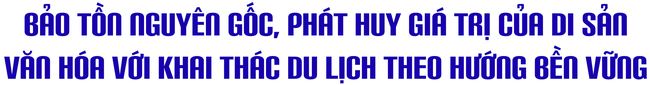 BẢO TỒN NGUYÊN GỐC, PHÁT HUY GIÁ TRỊ CỦA DI SẢN VĂN HÓA VỚI KHAI THÁC DU LỊCH THEO HƯỚNG BỀN VỮNG